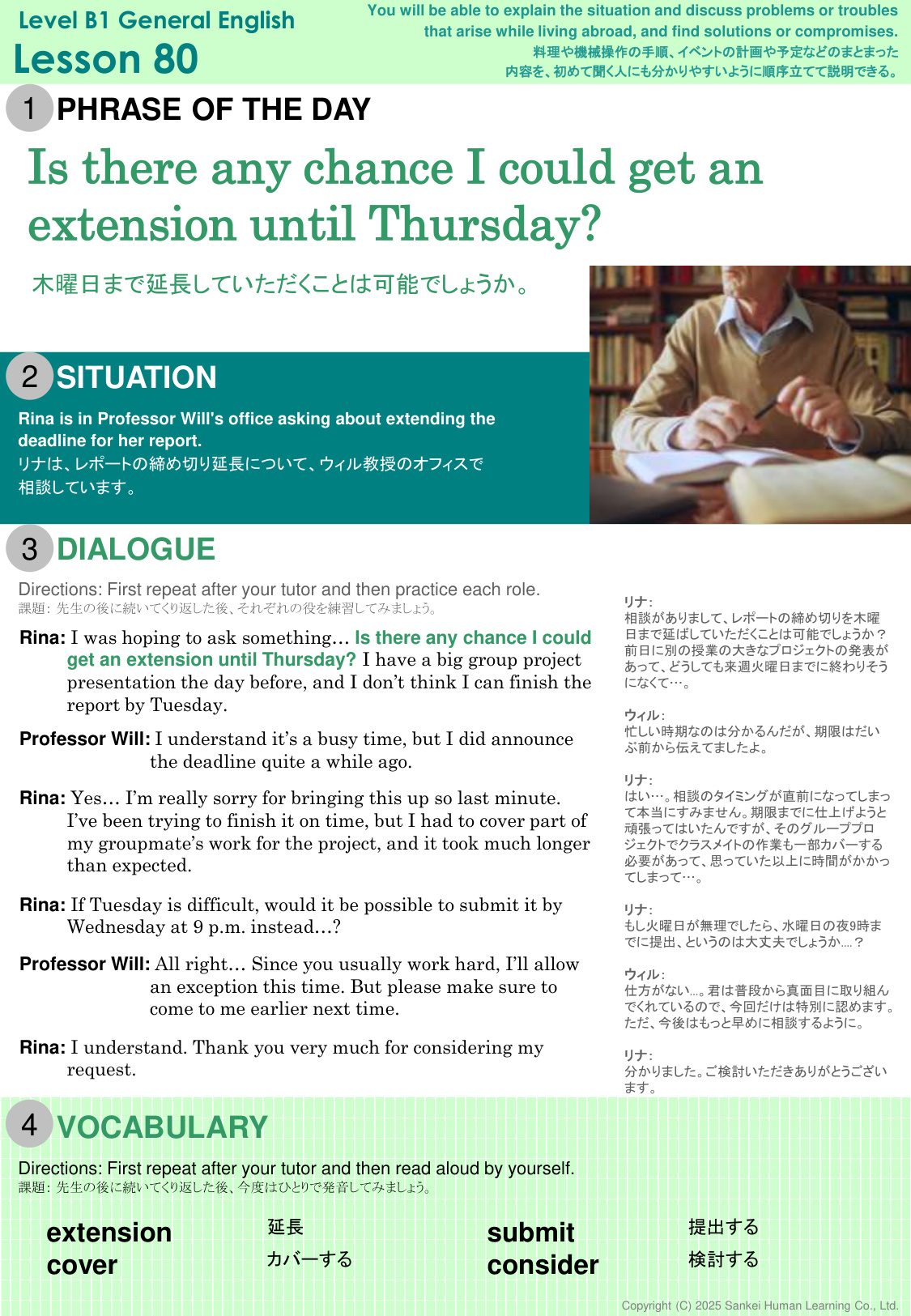 Level B1 General English
Lesson 80

You will be able to explain the situation and discuss problems or troubles that arise while living abroad, and find solutions or compromises.
料理や機械操作の手順、イベントの計画や予定などのまとまった内容を、初めて聞く人にも分かりやすいように順序立てて説明できる。

1 PHRASE OF THE DAY

Is there any chance I could get an extension until Thursday?

木曜日まで延長していただくことは可能でしょうか。

2 SITUATION

Rina is in Professor Will's office asking about extending the deadline for her report.
リナは、レポートの締め切り延長について、ウィル教授のオフィスで相談しています。

3 DIALOGUE

Directions: First repeat after your tutor and then practice each role.
課題：先生の後に続いてくり返した後、それぞれの役を練習してみましょう。

Rina: I was hoping to ask something… Is there any chance I could get an extension until Thursday? I have a big group project presentation the day before, and I don't think I can finish the report by Tuesday.

Professor Will: I understand it's a busy time, but I did announce the deadline quite a while ago.

Rina: Yes… I'm really sorry for bringing this up so last minute. I've been trying to finish it on time, but I had to cover part of my groupmate's work for the project, and it took much longer than expected.

Rina: If Tuesday is difficult, would it be possible to submit it by Wednesday at 9 p.m. instead…?

Professor Will: All right… Since you usually work hard, I'll allow an exception this time. But please make sure to come to me earlier next time.

Rina: I understand. Thank you very much for considering my request.

リナ：
相談がありまして、レポートの締め切りを木曜日まで延ばしていただくことは可能でしょうか？前日に別の授業の大きなプロジェクトの発表があって、どうしても来週火曜日までに終わりそうになくて…。

ウィル：
忙しい時期なのは分かるんだが、期限はだいぶ前から伝えてましたよ。

リナ：
はい…。相談のタイミングが直前になってしまって本当にすみません。期限までに仕上げようと頑張ってはいたんですが、そのグループプロジェクトでクラスメイトの作業も一部カバーする必要があって、思っていた以上に時間がかかってしまって…。

リナ：
もし火曜日が無理でしたら、水曜日の夜9時までに提出、というのは大丈夫でしょうか….？

ウィル：
仕方がない…。君は普段から真面目に取り組んでくれているので、今回だけは特別に認めます。ただ、今後はもっと早めに相談するように。

リナ：
分かりました。ご検討いただきありがとうございます。

4 VOCABULARY

Directions: First repeat after your tutor and then read aloud by yourself.
課題：先生の後に続いてくり返した後、今度はひとりで発音してみましょう。

extension 延長
cover カバーする
submit 提出する
consider 検討する

Copyright (C) 2025 Sankei Human Learning Co., Ltd.